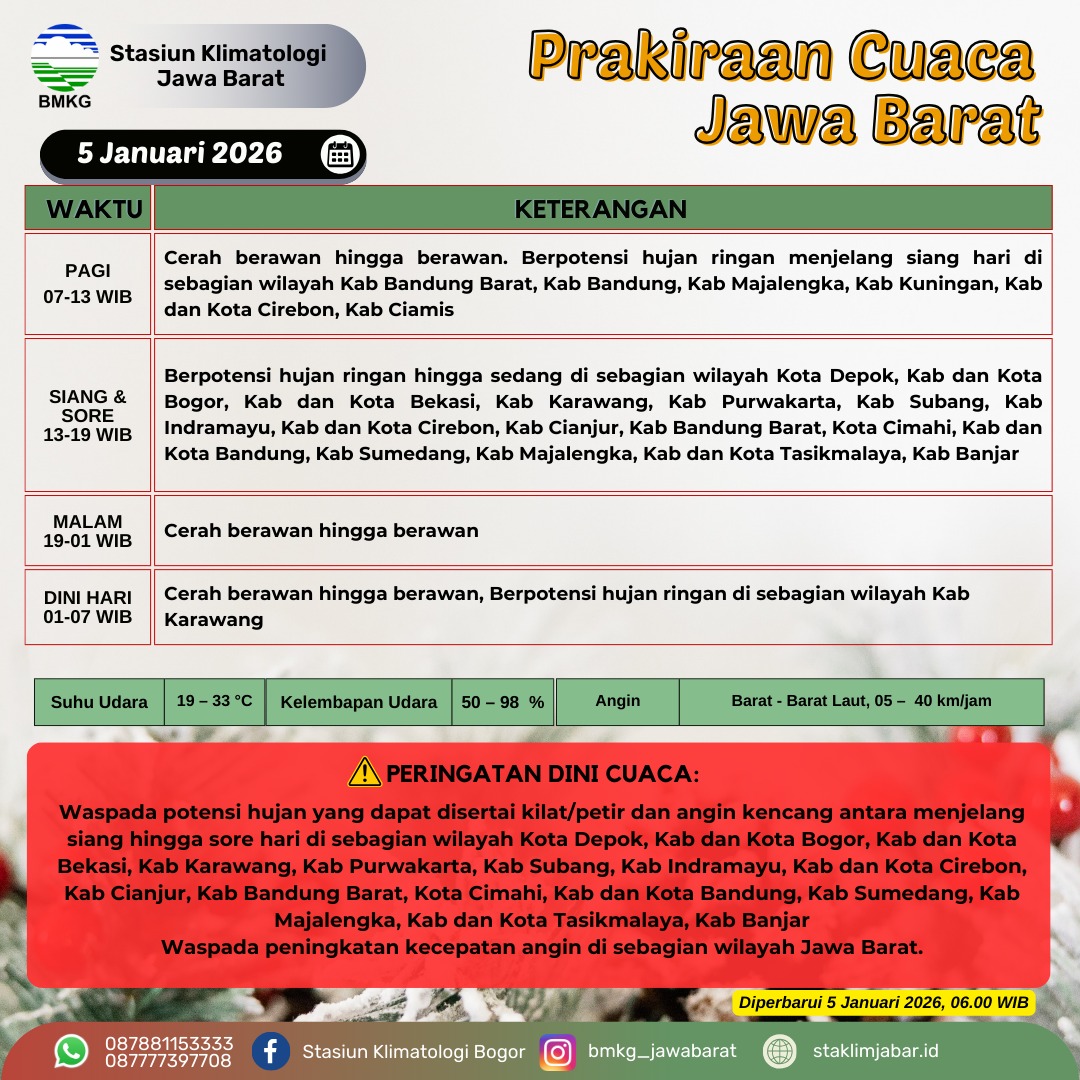 BMKG

Stasiun Klimatologi Jawa Barat

Prakiraan Cuaca Jawa Barat

5 Januari 2026

| WAKTU | KETERANGAN |
|---|---|
| PAGI 07-13 WIB | Cerah berawan hingga berawan. Berpotensi hujan ringan menjelang siang hari di sebagian wilayah Kab Bandung Barat, Kab Bandung, Kab Majalengka, Kab Kuningan, Kab dan Kota Cirebon, Kab Ciamis |
| SIANG & SORE 13-19 WIB | Berpotensi hujan ringan hingga sedang di sebagian wilayah Kota Depok, Kab dan Kota Bogor, Kab dan Kota Bekasi, Kab Karawang, Kab Purwakarta, Kab Subang, Kab Indramayu, Kab dan Kota Cirebon, Kab Cianjur, Kab Bandung Barat, Kota Cimahi, Kab dan Kota Bandung, Kab Sumedang, Kab Majalengka, Kab dan Kota Tasikmalaya, Kab Banjar |
| MALAM 19-01 WIB | Cerah berawan hingga berawan |
| DINI HARI 01-07 WIB | Cerah berawan hingga berawan, Berpotensi hujan ringan di sebagian wilayah Kab Karawang |

| Suhu Udara | 19 – 33 °C | Kelembapan Udara | 50 – 98 % | Angin | Barat - Barat Laut, 05 – 40 km/jam |
|---|---|---|---|---|---|

PERINGATAN DINI CUACA:

Waspada potensi hujan yang dapat disertai kilat/petir dan angin kencang antara menjelang siang hingga sore hari di sebagian wilayah Kota Depok, Kab dan Kota Bogor, Kab dan Kota Bekasi, Kab Karawang, Kab Purwakarta, Kab Subang, Kab Indramayu, Kab dan Kota Cirebon, Kab Cianjur, Kab Bandung Barat, Kota Cimahi, Kab dan Kota Bandung, Kab Sumedang, Kab Majalengka, Kab dan Kota Tasikmalaya, Kab Banjar
Waspada peningkatan kecepatan angin di sebagian wilayah Jawa Barat.

Diperbarui 5 Januari 2026, 06.00 WIB

087881153333
087777397708
Stasiun Klimatologi Bogor
bmkg_jawabarat
staklimjabar.id